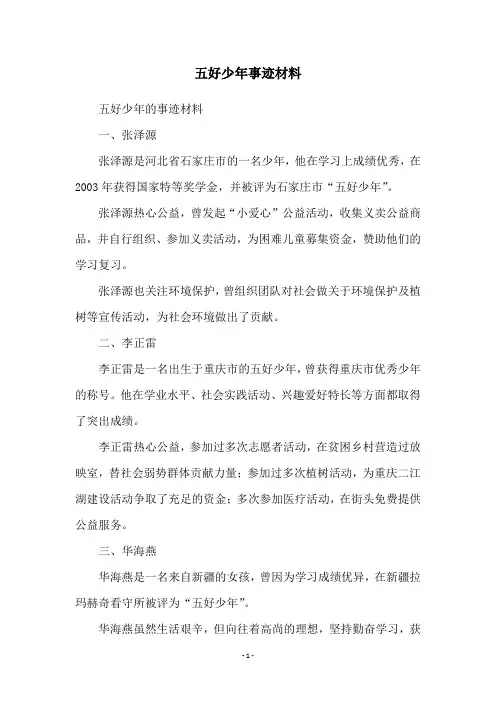 五好少年事迹材料

五好少年的事迹材料

一、张泽源

张泽源是河北省石家庄市的一名少年，他在学习上成绩优秀，在2003年获得国家特等奖学金，并被评为石家庄市“五好少年”。

张泽源热心公益，曾发起“小爱心”公益活动，收集义卖公益商品，并自行组织、参加义卖活动，为困难儿童募集资金，赞助他们的学习复习。

张泽源也关注环境保护，曾组织团队对社会做关于环境保护及植树等宣传活动，为社会环境做出了贡献。

二、李正雷

李正雷是一名出生于重庆市的五好少年，曾获得重庆市优秀少年的称号。他在学业水平、社会实践活动、兴趣爱好特长等方面都取得了突出成绩。

李正雷热心公益，参加过多次志愿者活动，在贫困乡村营造过放映室，替社会弱势群体贡献力量；参加过多次植树活动，为重庆二江湖建设活动争取了充足的资金；多次参加医疗活动，在街头免费提供公益服务。

三、华海燕

华海燕是一名来自新疆的女孩，曾因为学习成绩优异，在新疆拉玛赫奇看守所被评为“五好少年”。

华海燕虽然生活艰辛，但向往着高尚的理想，坚持勤奋学习，获

- 1 -